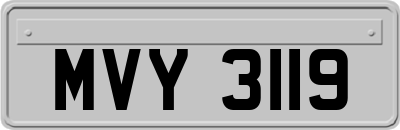 MVY 3119